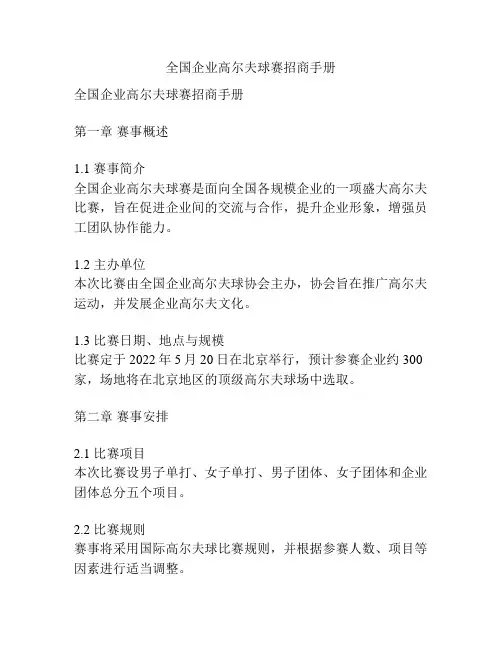 全国企业高尔夫球赛招商手册

全国企业高尔夫球赛招商手册

第一章 赛事概述

1.1 赛事简介
全国企业高尔夫球赛是面向全国各规模企业的一项盛大高尔夫比赛，旨在促进企业间的交流与合作，提升企业形象，增强员工团队协作能力。

1.2 主办单位
本次比赛由全国企业高尔夫球协会主办，协会旨在推广高尔夫运动，并发展企业高尔夫文化。

1.3 比赛日期、地点与规模
比赛定于 2022 年 5 月 20 日在北京举行，预计参赛企业约 300 家，场地将在北京地区的顶级高尔夫球场中选取。

第二章 赛事安排

2.1 比赛项目
本次比赛设男子单打、女子单打、男子团体、女子团体和企业团体总分五个项目。

2.2 比赛规则
赛事将采用国际高尔夫球比赛规则，并根据参赛人数、项目等因素进行适当调整。